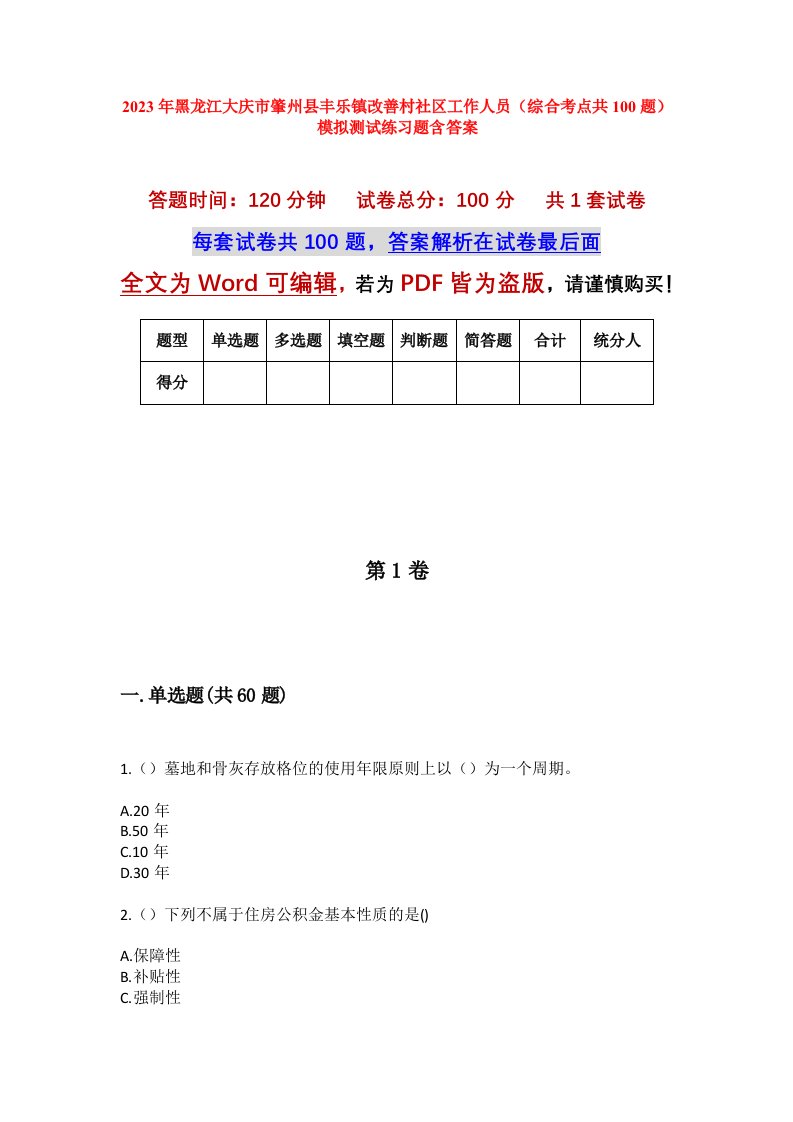 2023年黑龙江大庆市肇州县丰乐镇改善村社区工作人员（综合考点共100题）模拟测试练习题含答案

答题时间：120分钟　试卷总分：100分　共1套试卷

每套试卷共100题，答案解析在试卷最后面

全文为Word可编辑，若为PDF皆为盗版，请谨慎购买！

| 题型 | 单选题 | 多选题 | 填空题 | 判断题 | 简答题 | 合计 | 统分人 |
|---|---|---|---|---|---|---|---|
| 得分 | | | | | | | |

第1卷

一.单选题(共60题)

1.（）墓地和骨灰存放格位的使用年限原则上以（）为一个周期。

A.20年
B.50年
C.10年
D.30年

2.（）下列不属于住房公积金基本性质的是()

A.保障性
B.补贴性
C.强制性